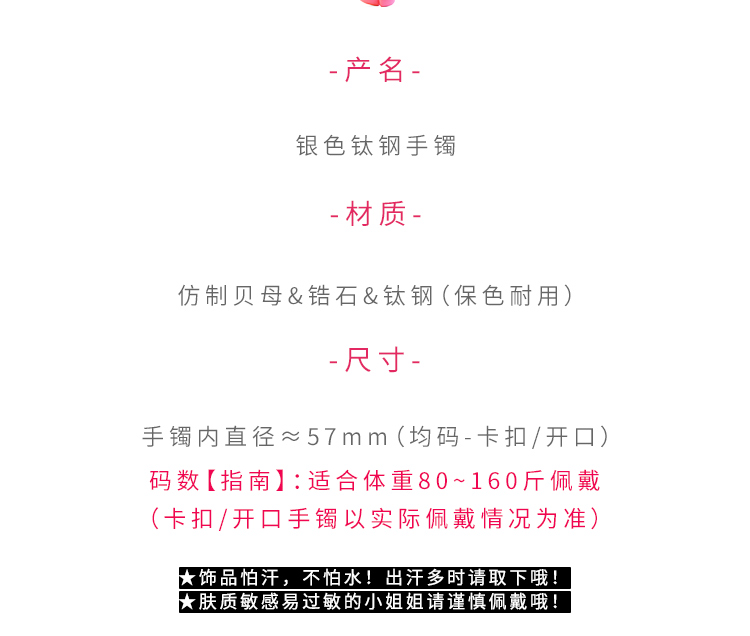 -产名-

银色钛钢手镯

-材质-

仿制贝母&锆石&钛钢(保色耐用)

-尺寸-

手镯内直径≈57mm(均码-卡扣/开口)

码数【指南】:适合体重80~160斤佩戴

(卡扣/开口手镯以实际佩戴情况为准)

★饰品怕汗,不怕水!出汗多时请取下哦!

★肤质敏感易过敏的小姐姐请谨慎佩戴哦!